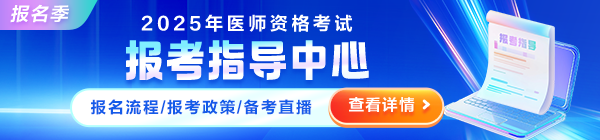 报名季

2025年医师资格考试

报考指导中心

报名流程/报考政策/备考直播

查看详情 >

报考指导